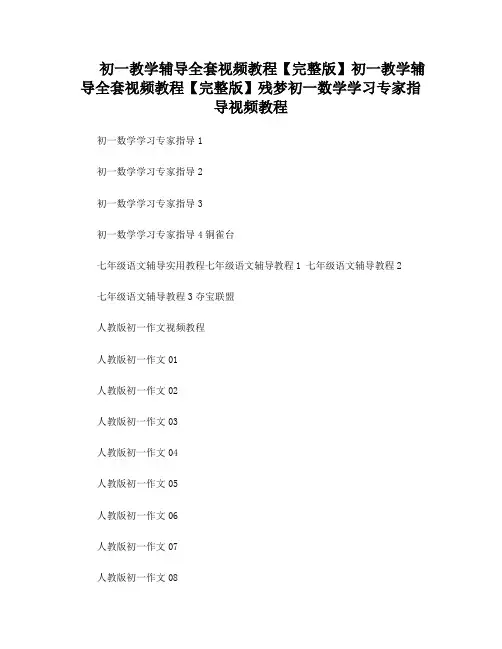 初一教学辅导全套视频教程【完整版】初一教学辅导全套视频教程【完整版】残梦初一数学学习专家指导视频教程

初一数学学习专家指导 1

初一数学学习专家指导 2

初一数学学习专家指导 3

初一数学学习专家指导 4 铜雀台

七年级语文辅导实用教程七年级语文辅导教程 1 七年级语文辅导教程 2

七年级语文辅导教程 3 夺宝联盟

人教版初一作文视频教程

人教版初一作文 01

人教版初一作文 02

人教版初一作文 03

人教版初一作文 04

人教版初一作文 05

人教版初一作文 06

人教版初一作文 07

人教版初一作文 08